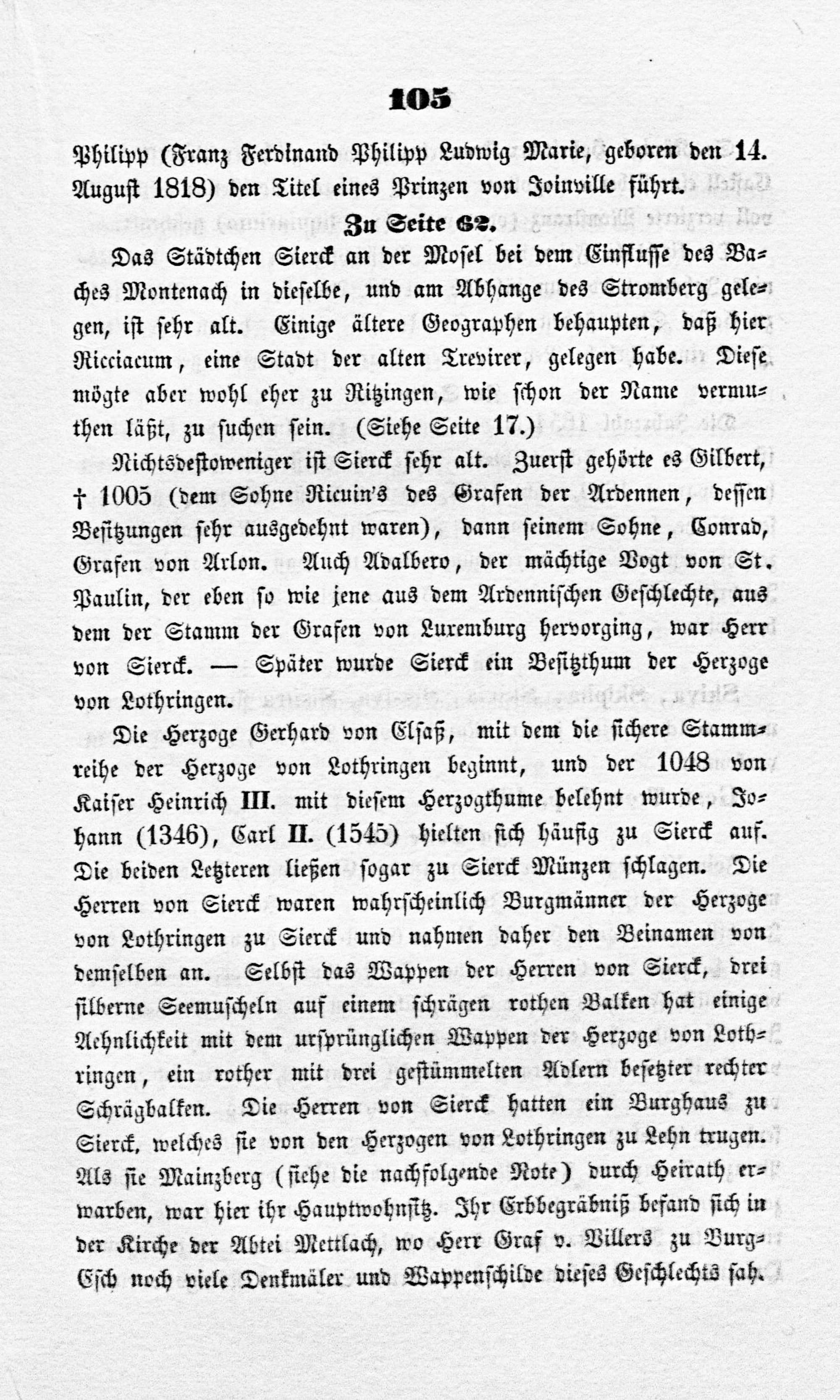 105

Philipp (Franz Ferdinand Philipp Ludwig Marie, geboren den 14. August 1818) den Titel eines Prinzen von Joinville führt.

Zu Seite 62.

Das Städtchen Sierck an der Mosel bei dem Einflusse des Baches Montenach in dieselbe, und am Abhange des Stromberg gelegen, ist sehr alt. Einige ältere Geographen behaupten, daß hier Ricciacum, eine Stadt der alten Trevirer, gelegen habe. Diese mögte aber wohl eher zu Ritzingen, wie schon der Name vermuthen läßt, zu suchen sein. (Siehe Seite 17.)

Nichtsdestoweniger ist Sierck sehr alt. Zuerst gehörte es Gilbert, † 1005 (dem Sohne Ricuin's des Grafen der Ardennen, dessen Besitzungen sehr ausgedehnt waren), dann seinem Sohne, Conrad, Grafen von Arlon. Auch Adalbero, der mächtige Vogt von St. Paulin, der eben so wie jene aus dem Ardennischen Geschlechte, aus dem der Stamm der Grafen von Luxemburg hervorging, war Herr von Sierck. — Später wurde Sierck ein Besitzthum der Herzoge von Lothringen.

Die Herzoge Gerhard von Elsaß, mit dem die sichere Stammreihe der Herzoge von Lothringen beginnt, und der 1048 von Kaiser Heinrich III. mit diesem Herzogthume belehnt wurde, Johann (1346), Carl II. (1545) hielten sich häufig zu Sierck auf. Die beiden Letzteren ließen sogar zu Sierck Münzen schlagen. Die Herren von Sierck waren wahrscheinlich Burgmänner der Herzoge von Lothringen zu Sierck und nahmen daher den Beinamen von demselben an. Selbst das Wappen der Herren von Sierck, drei silberne Seemuscheln auf einem schrägen rothen Balken hat einige Aehnlichkeit mit dem ursprünglichen Wappen der Herzoge von Lothringen, ein rother mit drei gestümmelten Adlern besetzter rechter Schrägbalken. Die Herren von Sierck hatten ein Burghaus zu Sierck, welches sie von den Herzogen von Lothringen zu Lehn trugen. Als sie Mainzberg (siehe die nachfolgende Note) durch Heirath erwarben, war hier ihr Hauptwohnsitz. Ihr Erbbegräbniß befand sich in der Kirche der Abtei Mettlach, wo Herr Graf v. Villers zu Burg-Esch noch viele Denkmäler und Wappenschilde dieses Geschlechts sah.